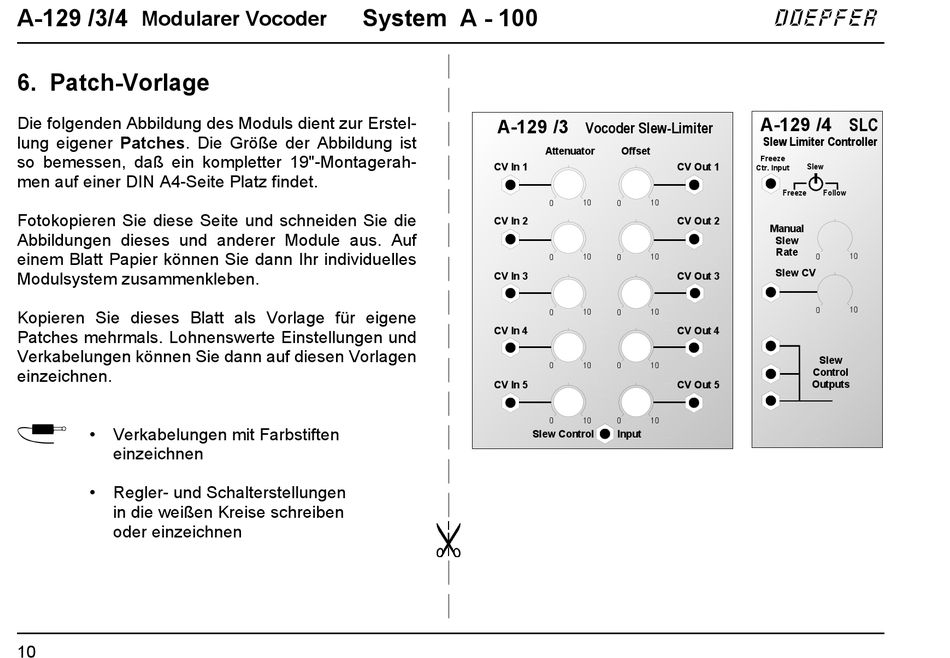 A-129 /3/4 Modularer Vocoder System A - 100 DOEPFER

6. Patch-Vorlage

Die folgenden Abbildung des Moduls dient zur Erstellung eigener **Patches**. Die Größe der Abbildung ist so bemessen, daß ein kompletter 19"-Montagerahmen auf einer DIN A4-Seite Platz findet.

Fotokopieren Sie diese Seite und schneiden Sie die Abbildungen dieses und anderer Module aus. Auf einem Blatt Papier können Sie dann Ihr individuelles Modulsystem zusammenkleben.

Kopieren Sie dieses Blatt als Vorlage für eigene Patches mehrmals. Lohnenswerte Einstellungen und Verkabelungen können Sie dann auf diesen Vorlagen einzeichnen.

• Verkabelungen mit Farbstiften einzeichnen

• Regler- und Schalterstellungen in die weißen Kreise schreiben oder einzeichnen

A-129 /3 Vocoder Slew-Limiter

Attenuator Offset

CV In 1 0 10 0 10 CV Out 1

CV In 2 0 10 0 10 CV Out 2

CV In 3 0 10 0 10 CV Out 3

CV In 4 0 10 0 10 CV Out 4

CV In 5 0 10 0 10 CV Out 5

Slew Control Input

A-129 /4 SLC

Slew Limiter Controller

Freeze Ctr. Input

Slew

Freeze Follow

Manual Slew Rate

0 10

Slew CV

0 10

Slew Control Outputs

10